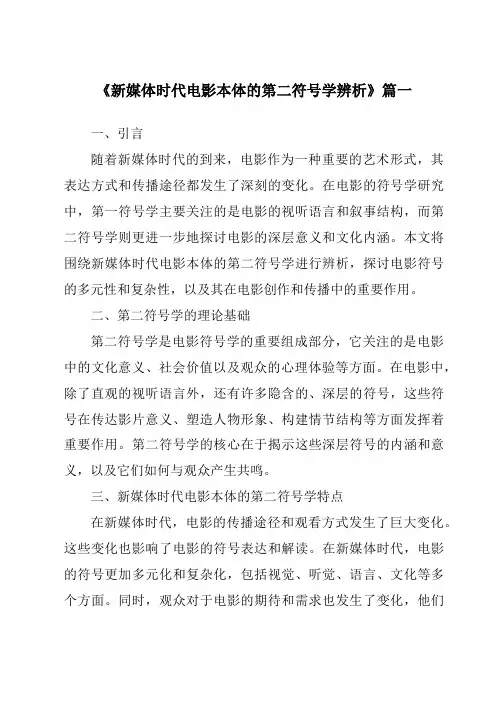 《新媒体时代电影本体的第二符号学辨析》篇一

一、引言

随着新媒体时代的到来，电影作为一种重要的艺术形式，其表达方式和传播途径都发生了深刻的变化。在电影的符号学研究中，第一符号学主要关注的是电影的视听语言和叙事结构，而第二符号学则更进一步地探讨电影的深层意义和文化内涵。本文将围绕新媒体时代电影本体的第二符号学进行辨析，探讨电影符号的多元性和复杂性，以及其在电影创作和传播中的重要作用。

二、第二符号学的理论基础

第二符号学是电影符号学的重要组成部分，它关注的是电影中的文化意义、社会价值以及观众的心理体验等方面。在电影中，除了直观的视听语言外，还有许多隐含的、深层的符号，这些符号在传达影片意义、塑造人物形象、构建情节结构等方面发挥着重要作用。第二符号学的核心在于揭示这些深层符号的内涵和意义，以及它们如何与观众产生共鸣。

三、新媒体时代电影本体的第二符号学特点

在新媒体时代，电影的传播途径和观看方式发生了巨大变化。这些变化也影响了电影的符号表达和解读。在新媒体时代，电影的符号更加多元化和复杂化，包括视觉、听觉、语言、文化等多个方面。同时，观众对于电影的期待和需求也发生了变化，他们